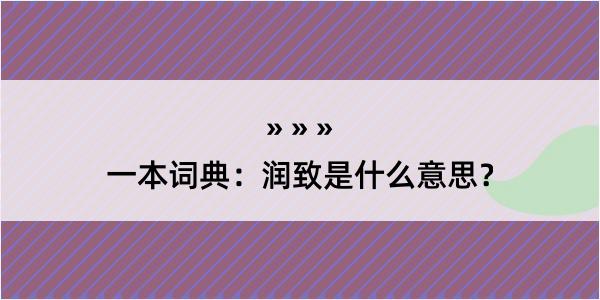 » » »

一本词典：润致是什么意思？